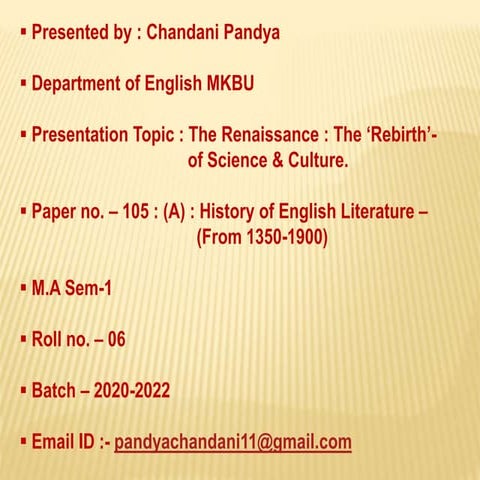 ▪ Presented by : Chandani Pandya

▪ Department of English MKBU

▪ Presentation Topic : The Renaissance : The ‘Rebirth’- of Science & Culture.

▪ Paper no. – 105 : (A) : History of English Literature – (From 1350-1900)

▪ M.A Sem-1

▪ Roll no. – 06

▪ Batch – 2020-2022

▪ Email ID :- pandyachandani11@gmail.com